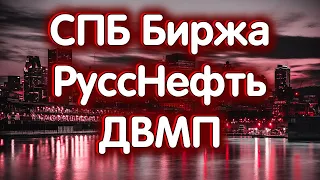 СПБ Биржа
РуссНефть
ДВМП